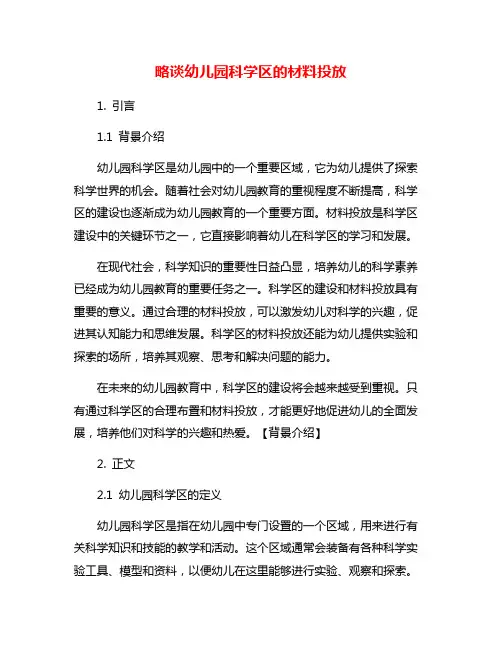 略谈幼儿园科学区的材料投放

1. 引言

1.1 背景介绍

幼儿园科学区是幼儿园中的一个重要区域，它为幼儿提供了探索科学世界的机会。随着社会对幼儿园教育的重视程度不断提高，科学区的建设也逐渐成为幼儿园教育的一个重要方面。材料投放是科学区建设中的关键环节之一，它直接影响着幼儿在科学区的学习和发展。

在现代社会，科学知识的重要性日益凸显，培养幼儿的科学素养已经成为幼儿园教育的重要任务之一。科学区的建设和材料投放具有重要的意义。通过合理的材料投放，可以激发幼儿对科学的兴趣，促进其认知能力和思维发展。科学区的材料投放还能为幼儿提供实验和探索的场所，培养其观察、思考和解决问题的能力。

在未来的幼儿园教育中，科学区的建设将会越来越受到重视。只有通过科学区的合理布置和材料投放，才能更好地促进幼儿的全面发展，培养他们对科学的兴趣和热爱。【背景介绍】

2. 正文

2.1 幼儿园科学区的定义

幼儿园科学区是指在幼儿园中专门设置的一个区域，用来进行有关科学知识和技能的教学和活动。这个区域通常会装备有各种科学实验工具、模型和资料，以便幼儿在这里能够进行实验、观察和探索。